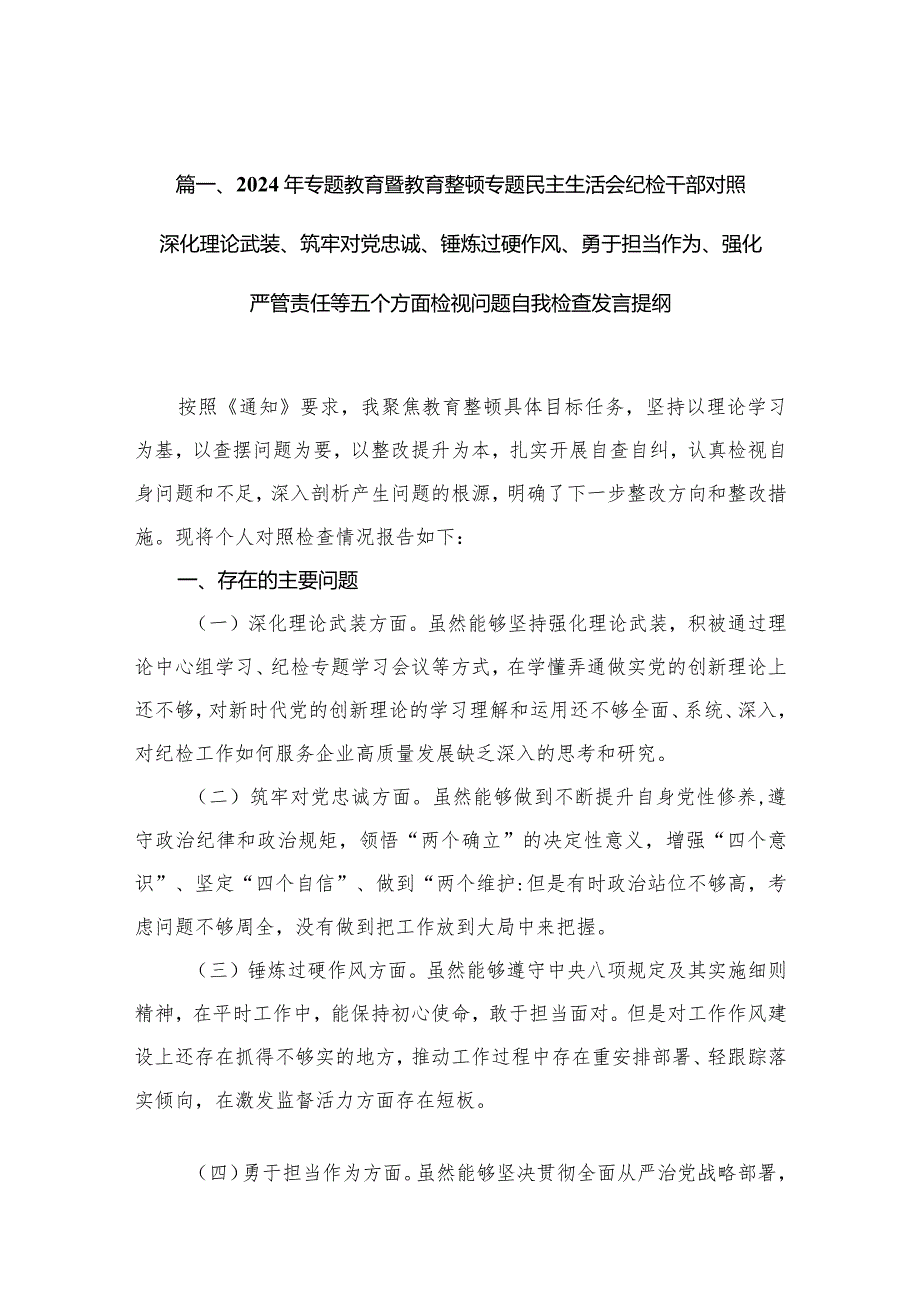 篇一、2024年专题教育暨教育整顿专题民主生活会纪检干部对照深化理论武装、筑牢对党忠诚、锤炼过硬作风、勇于担当作为、强化严管责任等五个方面检视问题自我检查发言提纲

按照《通知》要求，我聚焦教育整顿具体目标任务，坚持以理论学习为基，以查摆问题为要，以整改提升为本，扎实开展自查自纠，认真检视自身问题和不足，深入剖析产生问题的根源，明确了下一步整改方向和整改措施。现将个人对照检查情况报告如下：

一、存在的主要问题

（一）深化理论武装方面。虽然能够坚持强化理论武装，积被通过理论中心组学习、纪检专题学习会议等方式，在学懂弄通做实党的创新理论上还不够，对新时代党的创新理论的学习理解和运用还不够全面、系统、深入，对纪检工作如何服务企业高质量发展缺乏深入的思考和研究。

（二）筑牢对党忠诚方面。虽然能够做到不断提升自身党性修养，遵守政治纪律和政治规矩，领悟“两个确立”的决定性意义，增强“四个意识”、坚定“四个自信”、做到“两个维护:但是有时政治站位不够高，考虑问题不够周全，没有做到把工作放到大局中来把握。

（三）锤炼过硬作风方面。虽然能够遵守中央八项规定及其实施细则精神，在平时工作中，能保持初心使命，敢于担当面对。但是对工作作风建设上还存在抓得不够实的地方，推动工作过程中存在重安排部署、轻跟踪落实倾向，在激发监督活力方面存在短板。

（四）勇于担当作为方面。虽然能够坚决贯彻全面从严治党战略部署，